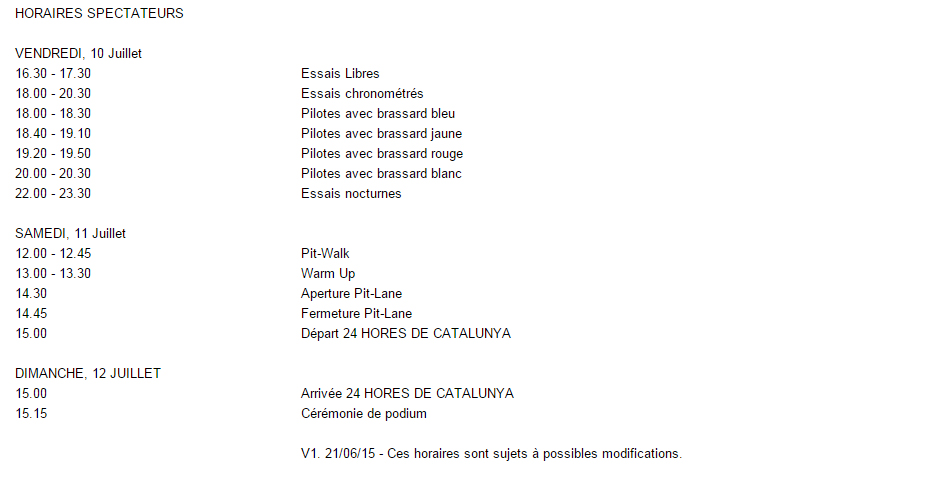 HORAIRES SPECTATEURS

VENDREDI, 10 Juillet

| | |
|---|---|
| 16.30 - 17.30 | Essais Libres |
| 18.00 - 20.30 | Essais chronométrés |
| 18.00 - 18.30 | Pilotes avec brassard bleu |
| 18.40 - 19.10 | Pilotes avec brassard jaune |
| 19.20 - 19.50 | Pilotes avec brassard rouge |
| 20.00 - 20.30 | Pilotes avec brassard blanc |
| 22.00 - 23.30 | Essais nocturnes |

SAMEDI, 11 Juillet

| | |
|---|---|
| 12.00 - 12.45 | Pit-Walk |
| 13.00 - 13.30 | Warm Up |
| 14.30 | Aperture Pit-Lane |
| 14.45 | Fermeture Pit-Lane |
| 15.00 | Départ 24 HORES DE CATALUNYA |

DIMANCHE, 12 JUILLET

| | |
|---|---|
| 15.00 | Arrivée 24 HORES DE CATALUNYA |
| 15.15 | Cérémonie de podium |

V1. 21/06/15 - Ces horaires sont sujets à possibles modifications.